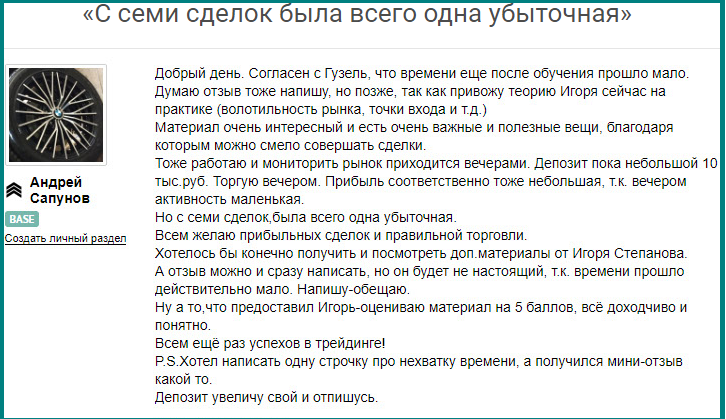 «С семи сделок была всего одна убыточная»

Андрей Сапунов

BASE

Создать личный раздел

Добрый день. Согласен с Гузель, что времени еще после обучения прошло мало. Думаю отзыв тоже напишу, но позже, так как привожу теорию Игоря сейчас на практике (волотильность рынка, точки входа и т.д.)
Материал очень интересный и есть очень важные и полезные вещи, благодаря которым можно смело совершать сделки.
Тоже работаю и мониторить рынок приходится вечерами. Депозит пока небольшой 10 тыс.руб. Торгую вечером. Прибыль соответственно тоже небольшая, т.к. вечером активность маленькая.
Но с семи сделок,была всего одна убыточная.
Всем желаю прибыльных сделок и правильной торговли.
Хотелось бы конечно получить и посмотреть доп.материалы от Игоря Степанова.
А отзыв можно и сразу написать, но он будет не настоящий, т.к. времени прошло действительно мало. Напишу-обещаю.
Ну а то,что предоставил Игорь-оцениваю материал на 5 баллов, всё доходчиво и понятно.
Всем ещё раз успехов в трейдинге!
P.S.Хотел написать одну строчку про нехватку времени, а получился мини-отзыв какой то.
Депозит увеличу свой и отпишусь.